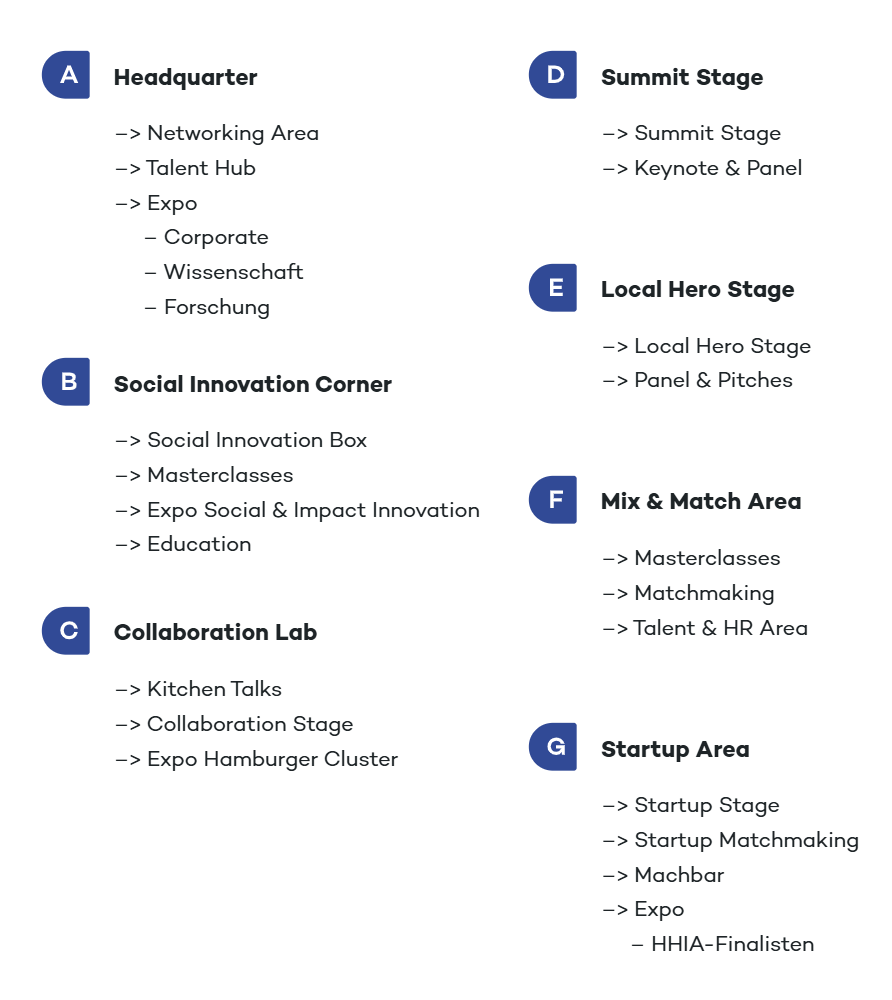 A Headquarter

–> Networking Area
–> Talent Hub
–> Expo
– Corporate
– Wissenschaft
– Forschung

B Social Innovation Corner

–> Social Innovation Box
–> Masterclasses
–> Expo Social & Impact Innovation
–> Education

C Collaboration Lab

–> Kitchen Talks
–> Collaboration Stage
–> Expo Hamburger Cluster

D Summit Stage

–> Summit Stage
–> Keynote & Panel

E Local Hero Stage

–> Local Hero Stage
–> Panel & Pitches

F Mix & Match Area

–> Masterclasses
–> Matchmaking
–> Talent & HR Area

G Startup Area

–> Startup Stage
–> Startup Matchmaking
–> Machbar
–> Expo
– HHIA-Finalisten